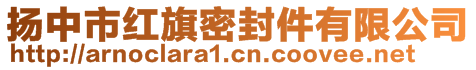 扬中市红旗密封件有限公司
http://arnoclara1.cn.coovee.net